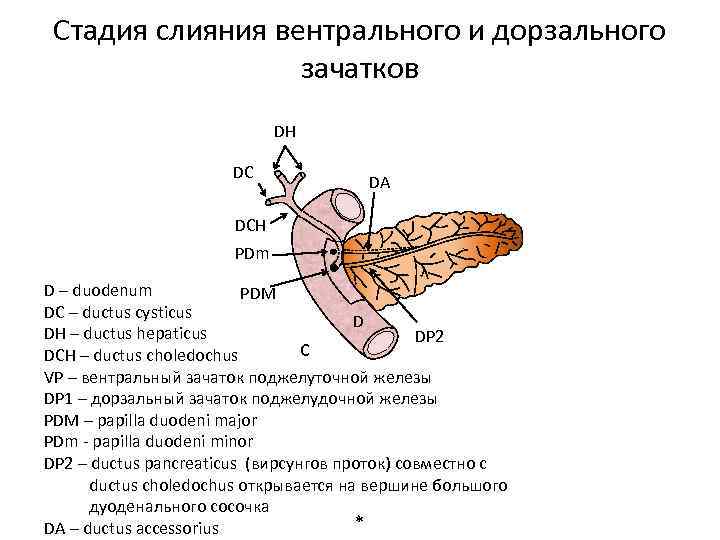 Стадия слияния вентрального и дорзального зачатков

DH
DC
DA
DCH
PDm
PDM
D
DP2
C

D – duodenum
DC – ductus cysticus
DH – ductus hepaticus
DCH – ductus choledochus
VP – вентральный зачаток поджелуточной железы
DP1 – дорзальный зачаток поджелудочной железы
PDM – papilla duodeni major
PDm - papilla duodeni minor
DP2 – ductus pancreaticus (вирсунгов проток) совместно с ductus choledochus открывается на вершине большого дуоденального сосочка
DA – ductus accessorius

*